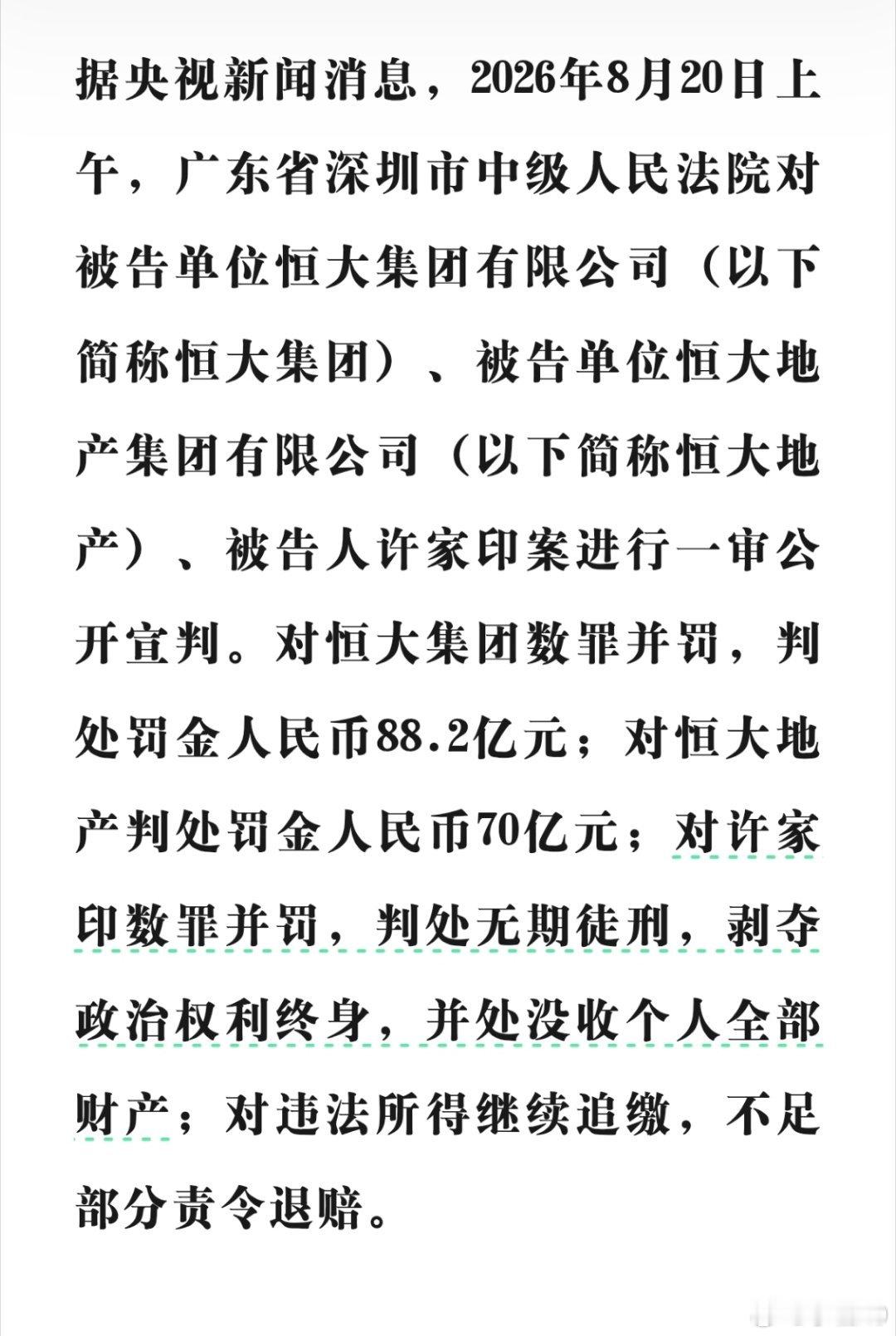 据央视新闻消息，2026年8月20日上午，广东省深圳市中级人民法院对被告单位恒大集团有限公司（以下简称恒大集团）、被告单位恒大地产集团有限公司（以下简称恒大地产）、被告人许家印案进行一审公开宣判。对恒大集团数罪并罚，判处罚金人民币88.2亿元；对恒大地产判处罚金人民币70亿元；对许家印数罪并罚，判处无期徒刑，剥夺政治权利终身，并处没收个人全部财产；对违法所得继续追缴，不足部分责令退赔。